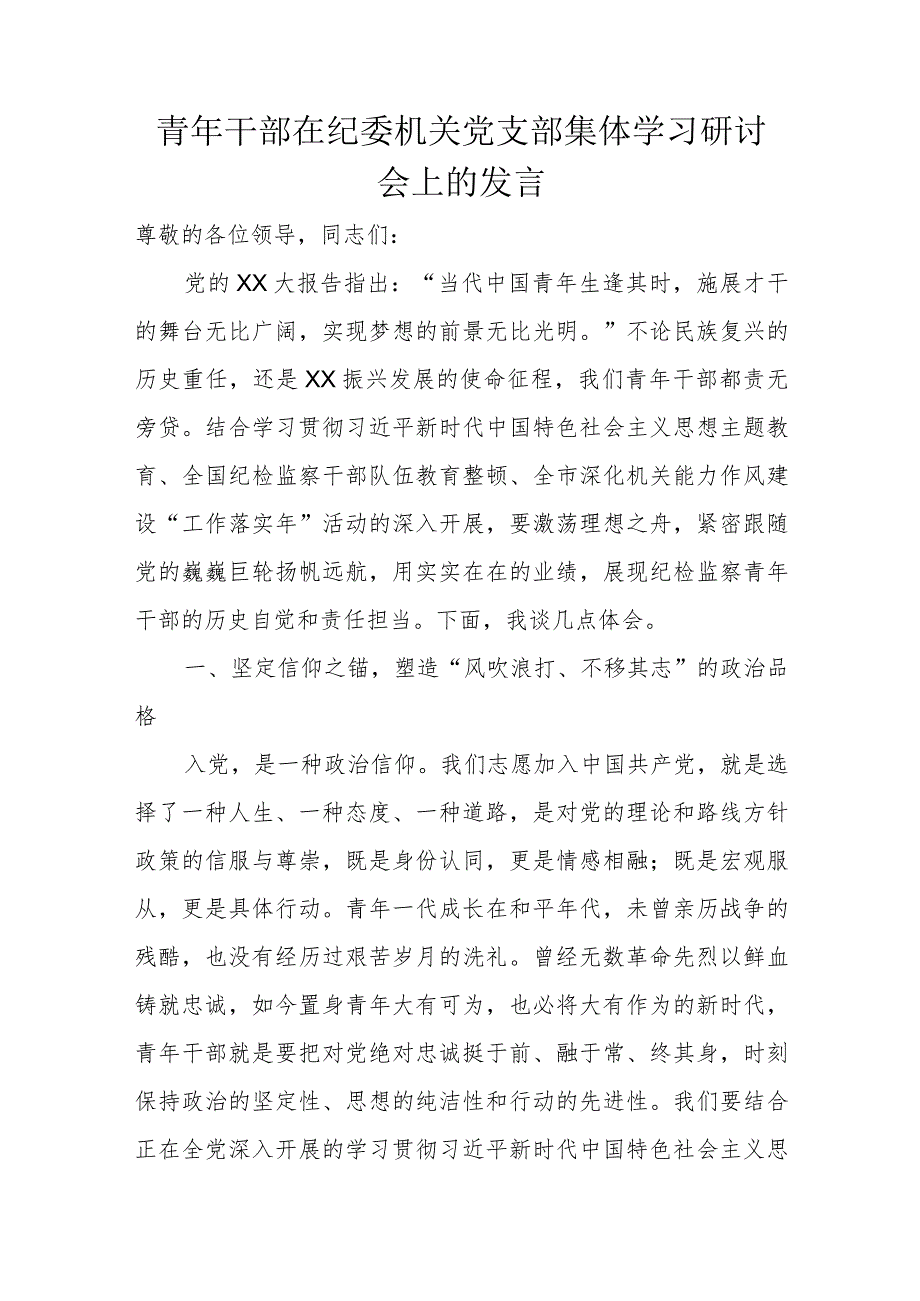 青年干部在纪委机关党支部集体学习研讨会上的发言

尊敬的各位领导，同志们：

党的XX大报告指出：“当代中国青年生逢其时，施展才干的舞台无比广阔，实现梦想的前景无比光明。”不论民族复兴的历史重任，还是XX振兴发展的使命征程，我们青年干部都责无旁贷。结合学习贯彻习近平新时代中国特色社会主义思想主题教育、全国纪检监察干部队伍教育整顿、全市深化机关能力作风建设“工作落实年”活动的深入开展，要激荡理想之舟，紧密跟随党的巍巍巨轮扬帆远航，用实实在在的业绩，展现纪检监察青年干部的历史自觉和责任担当。下面，我谈几点体会。

一、坚定信仰之锚，塑造“风吹浪打、不移其志”的政治品格

入党，是一种政治信仰。我们志愿加入中国共产党，就是选择了一种人生、一种态度、一种道路，是对党的理论和路线方针政策的信服与尊崇，既是身份认同，更是情感相融；既是宏观服从，更是具体行动。青年一代成长在和平年代，未曾亲历战争的残酷，也没有经历过艰苦岁月的洗礼。曾经无数革命先烈以鲜血铸就忠诚，如今置身青年大有可为，也必将大有作为的新时代，青年干部就是要把对党绝对忠诚挺于前、融于常、终其身，时刻保持政治的坚定性、思想的纯洁性和行动的先进性。我们要结合正在全党深入开展的学习贯彻习近平新时代中国特色社会主义思